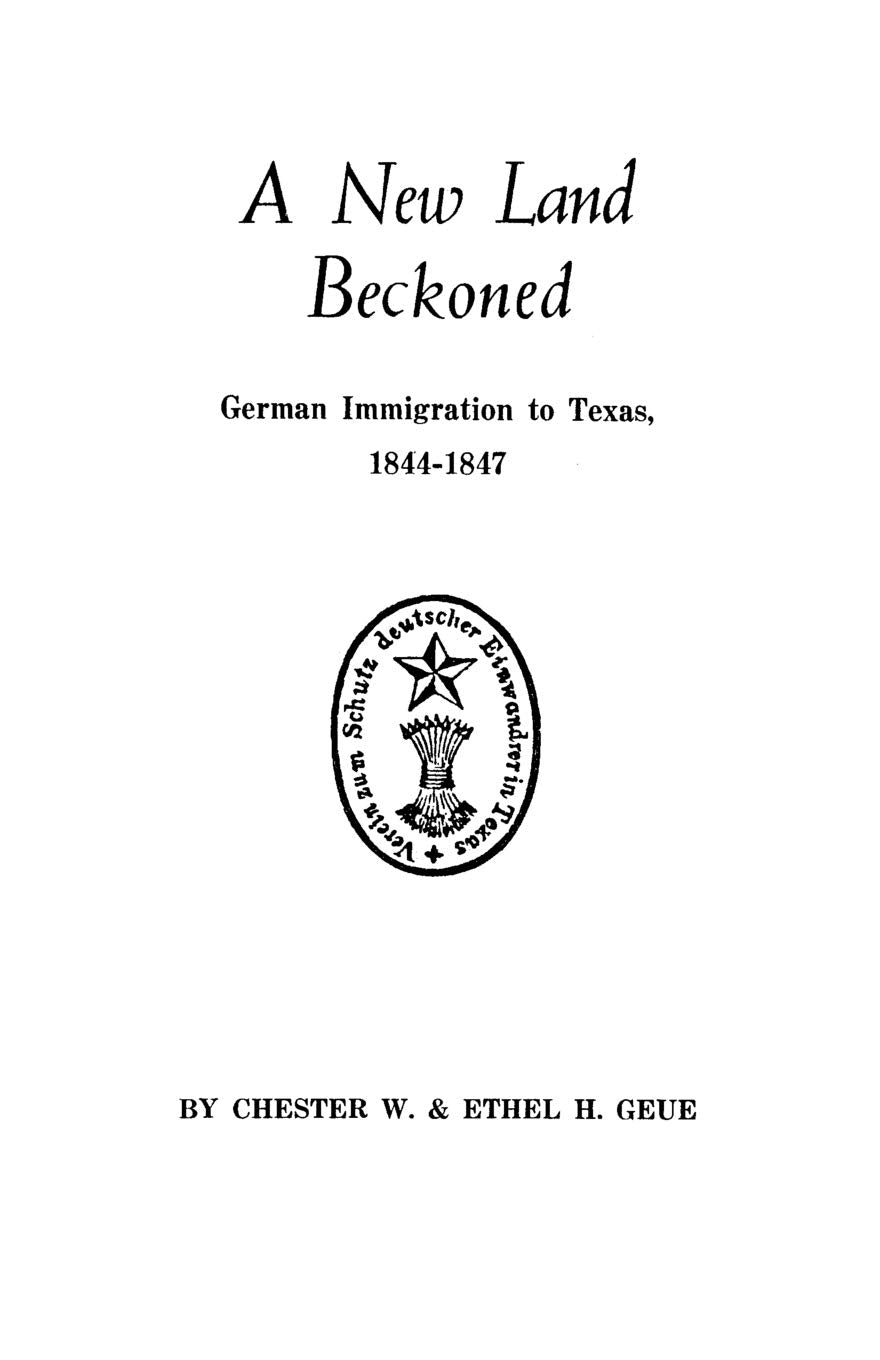 A New Land Beckoned

German Immigration to Texas, 1844-1847

Verein zum Schutz deutscher Einwandrer in Texas

BY CHESTER W. & ETHEL H. GEUE